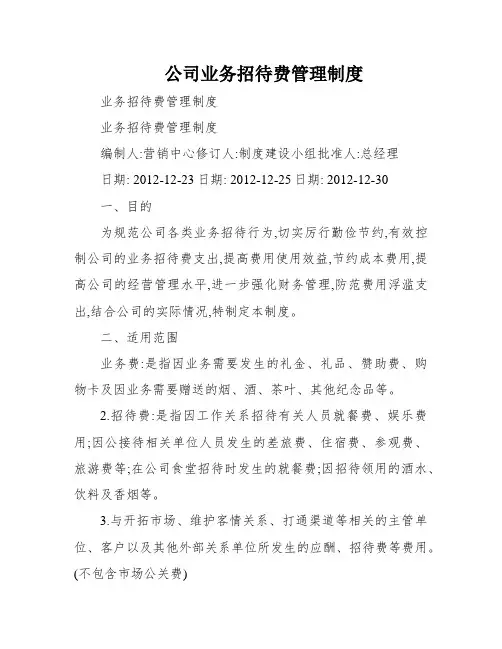 公司业务招待费管理制度

业务招待费管理制度

业务招待费管理制度

编制人:营销中心修订人:制度建设小组批准人:总经理

日期: 2012-12-23 日期: 2012-12-25 日期: 2012-12-30

一、目的

为规范公司各类业务招待行为,切实厉行勤俭节约,有效控制公司的业务招待费支出,提高费用使用效益,节约成本费用,提高公司的经营管理水平,进一步强化财务管理,防范费用浮滥支出,结合公司的实际情况,特制定本制度。

二、适用范围

业务费:是指因业务需要发生的礼金、礼品、赞助费、购物卡及因业务需要赠送的烟、酒、茶叶、其他纪念品等。

2.招待费:是指因工作关系招待有关人员就餐费、娱乐费用;因公接待相关单位人员发生的差旅费、住宿费、参观费、旅游费等;在公司食堂招待时发生的就餐费;因招待领用的酒水、饮料及香烟等。

3.与开拓市场、维护客情关系、打通渠道等相关的主管单位、客户以及其他外部关系单位所发生的应酬、招待费等费用。(不包含市场公关费)